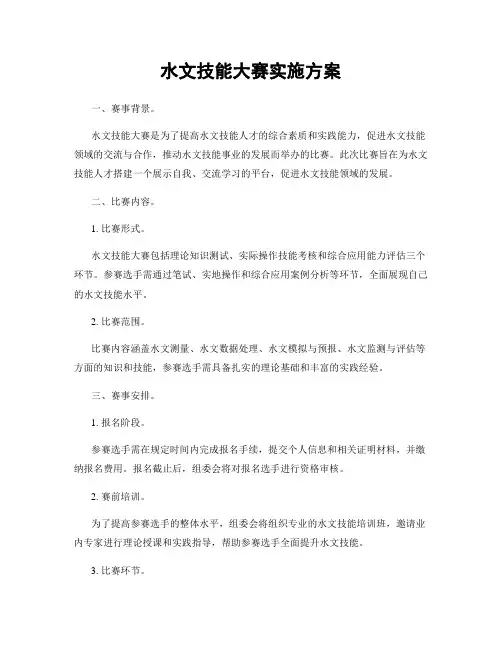 水文技能大赛实施方案

一、赛事背景。

水文技能大赛是为了提高水文技能人才的综合素质和实践能力，促进水文技能领域的交流与合作，推动水文技能事业的发展而举办的比赛。此次比赛旨在为水文技能人才搭建一个展示自我、交流学习的平台，促进水文技能领域的发展。

二、比赛内容。

1. 比赛形式。

水文技能大赛包括理论知识测试、实际操作技能考核和综合应用能力评估三个环节。参赛选手需通过笔试、实地操作和综合应用案例分析等环节，全面展现自己的水文技能水平。

2. 比赛范围。

比赛内容涵盖水文测量、水文数据处理、水文模拟与预报、水文监测与评估等方面的知识和技能，参赛选手需具备扎实的理论基础和丰富的实践经验。

三、赛事安排。

1. 报名阶段。

参赛选手需在规定时间内完成报名手续，提交个人信息和相关证明材料，并缴纳报名费用。报名截止后，组委会将对报名选手进行资格审核。

2. 赛前培训。

为了提高参赛选手的整体水平，组委会将组织专业的水文技能培训班，邀请业内专家进行理论授课和实践指导，帮助参赛选手全面提升水文技能。

3. 比赛环节。